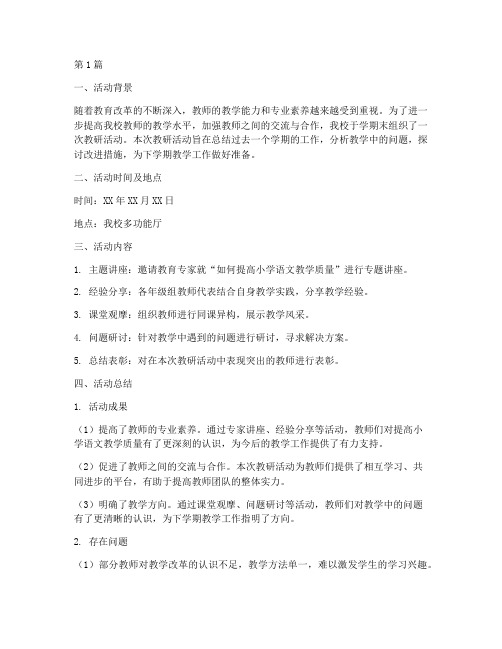 第1篇

一、活动背景

随着教育改革的不断深入，教师的教学能力和专业素养越来越受到重视。为了进一步提高我校教师的教学水平，加强教师之间的交流与合作，我校于学期末组织了一次教研活动。本次教研活动旨在总结过去一个学期的工作，分析教学中的问题，探讨改进措施，为下学期教学工作做好准备。

二、活动时间及地点

时间：XX年XX月XX日

地点：我校多功能厅

三、活动内容

1. 主题讲座：邀请教育专家就“如何提高小学语文教学质量”进行专题讲座。

2. 经验分享：各年级组教师代表结合自身教学实践，分享教学经验。

3. 课堂观摩：组织教师进行同课异构，展示教学风采。

4. 问题研讨：针对教学中遇到的问题进行研讨，寻求解决方案。

5. 总结表彰：对在本次教研活动中表现突出的教师进行表彰。

四、活动总结

1. 活动成果

（1）提高了教师的专业素养。通过专家讲座、经验分享等活动，教师们对提高小学语文教学质量有了更深刻的认识，为今后的教学工作提供了有力支持。

（2）促进了教师之间的交流与合作。本次教研活动为教师们提供了相互学习、共同进步的平台，有助于提高教师团队的整体实力。

（3）明确了教学方向。通过课堂观摩、问题研讨等活动，教师们对教学中的问题有了更清晰的认识，为下学期教学工作指明了方向。

2. 存在问题

（1）部分教师对教学改革的认识不足，教学方法单一，难以激发学生的学习兴趣。